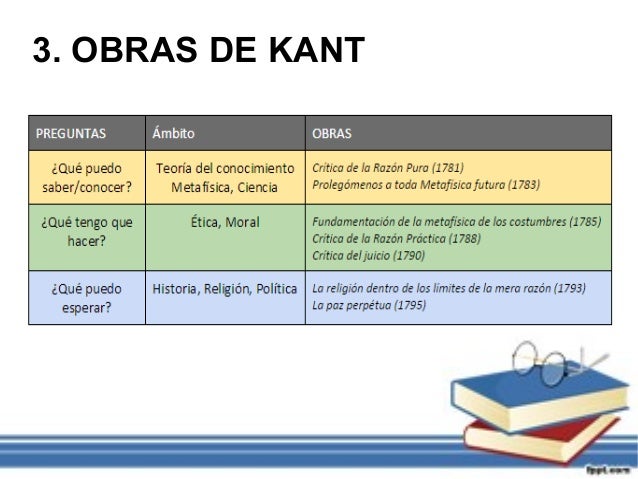 3. OBRAS DE KANT

| PREGUNTAS | Ámbito | OBRAS |
|---|---|---|
| ¿Qué puedo saber/conocer? | Teoría del conocimiento Metafísica, Ciencia | Crítica de la Razón Pura (1781) Prolegómenos a toda Metafísica futura (1783) |
| ¿Qué tengo que hacer? | Ética, Moral | Fundamentación de la metafísica de los costumbres (1785) Crítica de la Razón Práctica (1788) Crítica del juicio (1790) |
| ¿Qué puedo esperar? | Historia, Religión, Política | La religión dentro de los límites de la mera razón (1793) La paz perpétua (1795) |

fppt.com